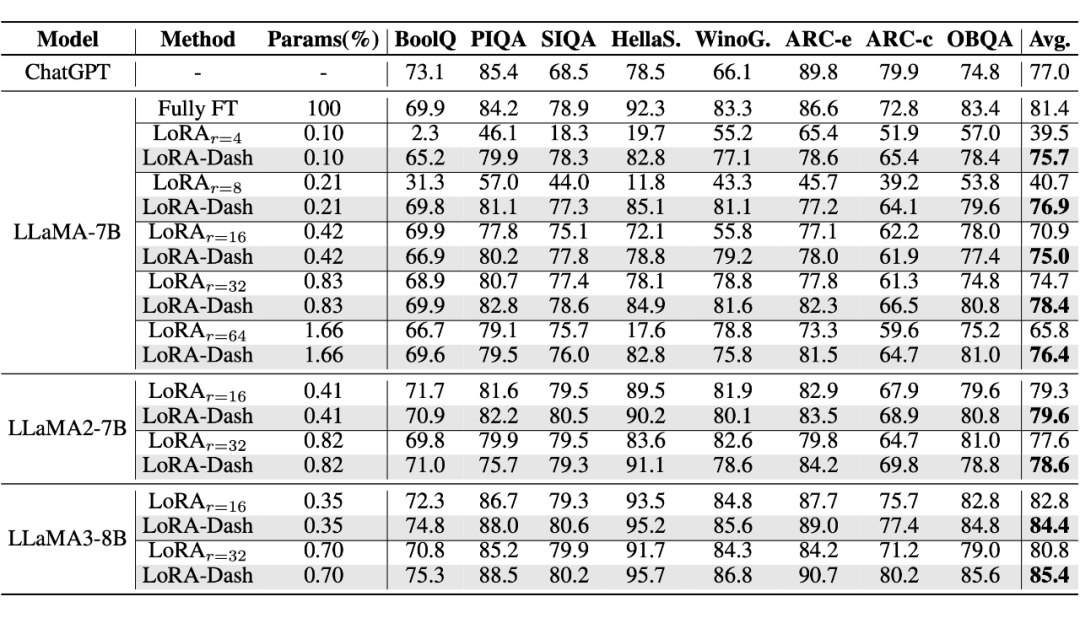 | Model | Method | Params(%) | BoolQ | PIQA | SIQA | HellaS. | WinoG. | ARC-e | ARC-c | OBQA | Avg. |
|---|---|---|---|---|---|---|---|---|---|---|---|
| ChatGPT | - | - | 73.1 | 85.4 | 68.5 | 78.5 | 66.1 | 89.8 | 79.9 | 74.8 | 77.0 |
| LLaMA-7B | Fully FT | 100 | 69.9 | 84.2 | 78.9 | 92.3 | 83.3 | 86.6 | 72.8 | 83.4 | 81.4 |
| | LoRA$_{r=4}$ | 0.10 | 2.3 | 46.1 | 18.3 | 19.7 | 55.2 | 65.4 | 51.9 | 57.0 | 39.5 |
| | LoRA-Dash | 0.10 | 65.2 | 79.9 | 78.3 | 82.8 | 77.1 | 78.6 | 65.4 | 78.4 | **75.7** |
| | LoRA$_{r=8}$ | 0.21 | 31.3 | 57.0 | 44.0 | 11.8 | 43.3 | 45.7 | 39.2 | 53.8 | 40.7 |
| | LoRA-Dash | 0.21 | 69.8 | 81.1 | 77.3 | 85.1 | 81.1 | 77.2 | 64.1 | 79.6 | **76.9** |
| | LoRA$_{r=16}$ | 0.42 | 69.9 | 77.8 | 75.1 | 72.1 | 55.8 | 77.1 | 62.2 | 78.0 | 70.9 |
| | LoRA-Dash | 0.42 | 66.9 | 80.2 | 77.8 | 78.8 | 79.2 | 78.0 | 61.9 | 77.4 | **75.0** |
| | LoRA$_{r=32}$ | 0.83 | 68.9 | 80.7 | 77.4 | 78.1 | 78.8 | 77.8 | 61.3 | 74.8 | 74.7 |
| | LoRA-Dash | 0.83 | 69.9 | 82.8 | 78.6 | 84.9 | 81.6 | 82.3 | 66.5 | 80.8 | **78.4** |
| | LoRA$_{r=64}$ | 1.66 | 66.7 | 79.1 | 75.7 | 17.6 | 78.8 | 73.3 | 59.6 | 75.2 | 65.8 |
| | LoRA-Dash | 1.66 | 69.6 | 79.5 | 76.0 | 82.8 | 75.8 | 81.5 | 64.7 | 81.0 | **76.4** |
| LLaMA2-7B | LoRA$_{r=16}$ | 0.41 | 71.7 | 81.6 | 79.5 | 89.5 | 81.9 | 82.9 | 67.9 | 79.6 | 79.3 |
| | LoRA-Dash | 0.41 | 70.9 | 82.2 | 80.5 | 90.2 | 80.1 | 83.5 | 68.9 | 80.8 | **79.6** |
| | LoRA$_{r=32}$ | 0.82 | 69.8 | 79.9 | 79.5 | 83.6 | 82.6 | 79.8 | 64.7 | 81.0 | 77.6 |
| | LoRA-Dash | 0.82 | 71.0 | 75.7 | 79.3 | 91.1 | 78.6 | 84.2 | 69.8 | 78.8 | **78.6** |
| LLaMA3-8B | LoRA$_{r=16}$ | 0.35 | 72.3 | 86.7 | 79.3 | 93.5 | 84.8 | 87.7 | 75.7 | 82.8 | 82.8 |
| | LoRA-Dash | 0.35 | 74.8 | 88.0 | 80.6 | 95.2 | 85.6 | 89.0 | 77.4 | 84.8 | **84.4** |
| | LoRA$_{r=32}$ | 0.70 | 70.8 | 85.2 | 79.9 | 91.7 | 84.3 | 84.2 | 71.2 | 79.0 | 80.8 |
| | LoRA-Dash | 0.70 | 75.3 | 88.5 | 80.2 | 95.7 | 86.8 | 90.7 | 80.2 | 85.6 | **85.4** |